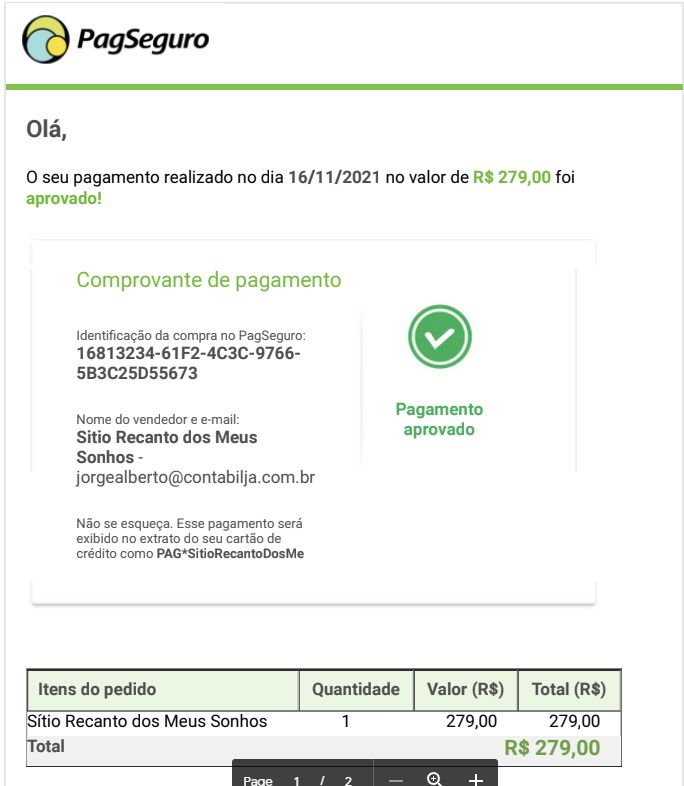 PagSeguro

Olá,

O seu pagamento realizado no dia 16/11/2021 no valor de R$ 279,00 foi aprovado!

Comprovante de pagamento

Identificação da compra no PagSeguro:
16813234-61F2-4C3C-9766-5B3C25D55673

Nome do vendedor e e-mail:
Sitio Recanto dos Meus Sonhos - jorgealberto@contabilja.com.br

Não se esqueça. Esse pagamento será exibido no extrato do seu cartão de crédito como PAG*SitioRecantoDosMe

Pagamento aprovado

| Itens do pedido | Quantidade | Valor (R$) | Total (R$) |
|---|---|---|---|
| Sítio Recanto dos Meus Sonhos | 1 | 279,00 | 279,00 |
| Total | | | R$ 279,00 |

Page 1 / 2